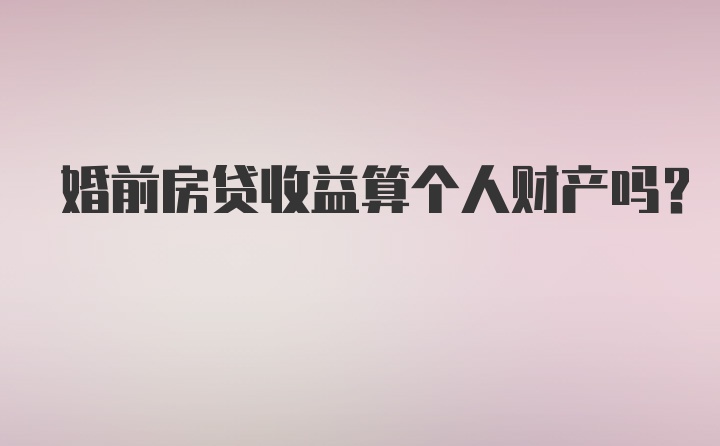 婚前房贷收益算个人财产吗？